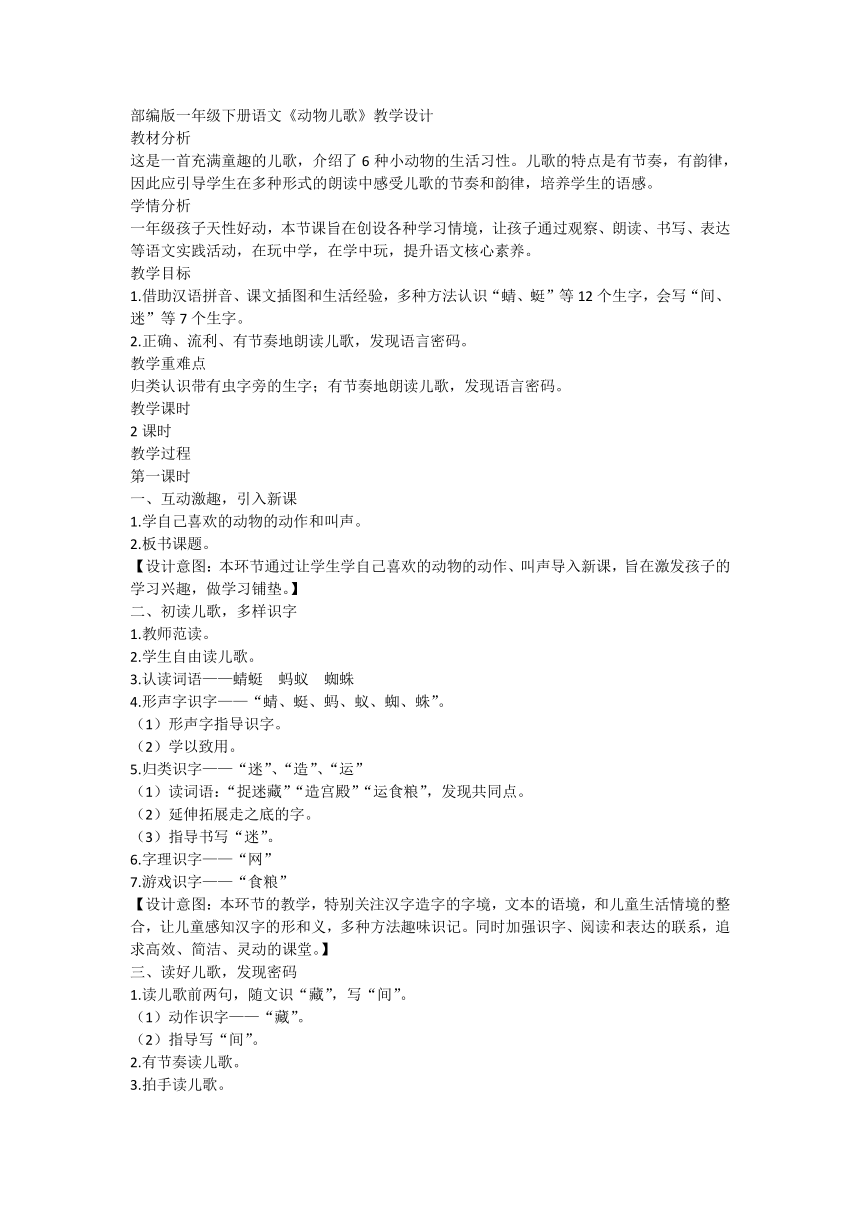 部编版一年级下册语文《动物儿歌》教学设计
教材分析
这是一首充满童趣的儿歌，介绍了 6 种小动物的生活习性。儿歌的特点是有节奏，有韵律，因此应引导学生在多种形式的朗读中感受儿歌的节奏和韵律，培养学生的语感。
学情分析
一年级孩子天性好动，本节课旨在创设各种学习情境，让孩子通过观察、朗读、书写、表达等语文实践活动，在玩中学，在学中玩，提升语文核心素养。
教学目标
1.借助汉语拼音、课文插图和生活经验，多种方法认识“蜻、蜓”等 12 个生字，会写“间、迷”等 7 个生字。
2.正确、流利、有节奏地朗读儿歌，发现语言密码。
教学重难点
归类认识带有虫字旁的生字；有节奏地朗读儿歌，发现语言密码。
教学课时
2 课时
教学过程
第一课时
一、互动激趣，引入新课
1.学自己喜欢的动物的动作和叫声。
2.板书课题。
【设计意图：本环节通过让学生学自己喜欢的动物的动作、叫声导入新课，旨在激发孩子的学习兴趣，做学习铺垫。】
二、初读儿歌，多样识字
1.教师范读。
2.学生自由读儿歌。
3.认读词语——蜻蜓 蚂蚁 蜘蛛
4.形声字识字——“蜻、蜓、蚂、蚁、蜘、蛛”。
（1）形声字指导识字。
（2）学以致用。
5.归类识字——“迷”、“造”、“运”
（1）读词语：“捉迷藏”“造宫殿”“运食粮”，发现共同点。
（2）延伸拓展走之底的字。
（3）指导书写“迷”。
6.字理识字——“网”
7.游戏识字——“食粮”
【设计意图：本环节的教学，特别关注汉字造字的字境，文本的语境，和儿童生活情境的整合，让儿童感知汉字的形和义，多种方法趣味识记。同时加强识字、阅读和表达的联系，追求高效、简洁、灵动的课堂。】
三、读好儿歌，发现密码
1.读儿歌前两句，随文识“藏”，写“间”。
（1）动作识字——“藏”。
（2）指导写“间”。
2.有节奏读儿歌。
3.拍手读儿歌。